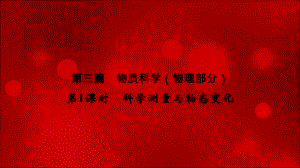 第三篇　物质科学（物理部分）

第1课时　科学测量与物态变化